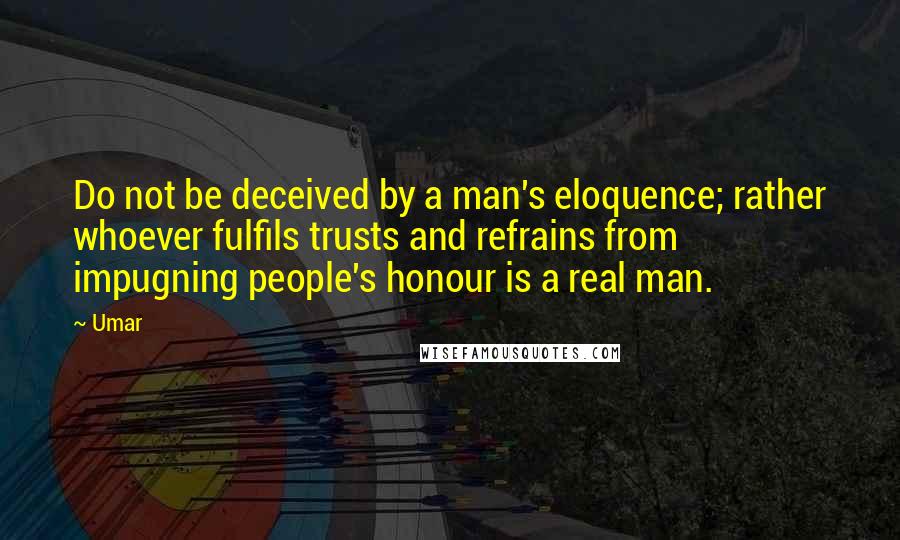 Do not be deceived by a man's eloquence; rather whoever fulfils trusts and refrains from impugning people's honour is a real man.

~ Umar

WISEFAMOUSQUOTES.COM